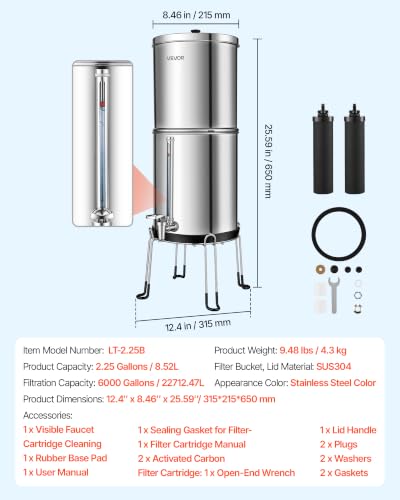 8.46 in / 215 mm

VEVOR

25.59 in / 650 mm

12.4 in / 315 mm

Item Model Number: LT-2.25B
Product Capacity: 2.25 Gallons / 8.52L
Filtration Capacity: 6000 Gallons / 22712.47L
Product Dimensions: 12.4'' x 8.46'' x 25.59''/ 315*215*650 mm

Product Weight: 9.48 lbs / 4.3 kg
Filter Bucket, Lid Material: SUS304
Appearance Color: Stainless Steel Color

Accessories:

1 x Visible Faucet
Cartridge Cleaning
1 x Rubber Base Pad
1 x User Manual

1 x Sealing Gasket for Filter-
1 x Filter Cartridge Manual
2 x Activated Carbon
Filter Cartridge: 1 x Open-End Wrench

1 x Lid Handle
2 x Plugs
2 x Washers
2 x Gaskets